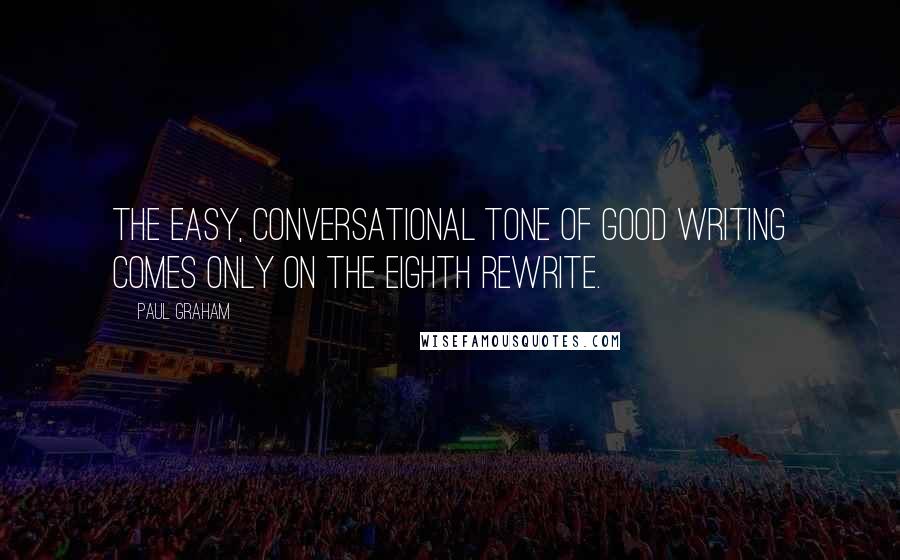 THE EASY, CONVERSATIONAL TONE OF GOOD WRITING COMES ONLY ON THE EIGHTH REWRITE.

PAUL GRAHAM

WISEFAMOUSQUOTES.COM